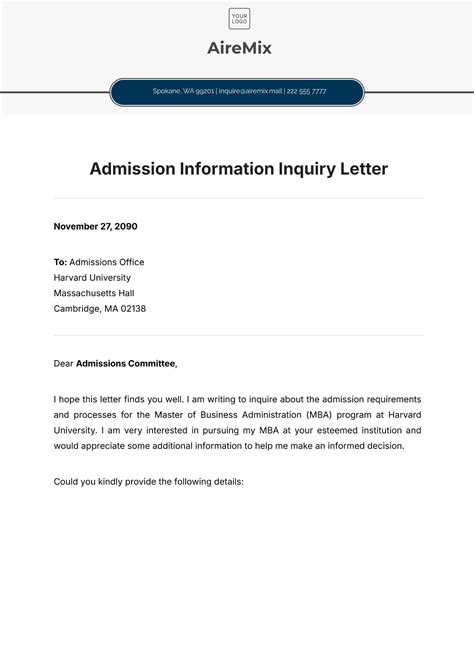 YOUR LOGO

AireMix

Spokane, WA 99201 | inquire@airemix.mail | 222 555 7777

Admission Information Inquiry Letter

November 27, 2090

To: Admissions Office
Harvard University
Massachusetts Hall
Cambridge, MA 02138

Dear Admissions Committee,

I hope this letter finds you well. I am writing to inquire about the admission requirements and processes for the Master of Business Administration (MBA) program at Harvard University. I am very interested in pursuing my MBA at your esteemed institution and would appreciate some additional information to help me make an informed decision.

Could you kindly provide the following details: